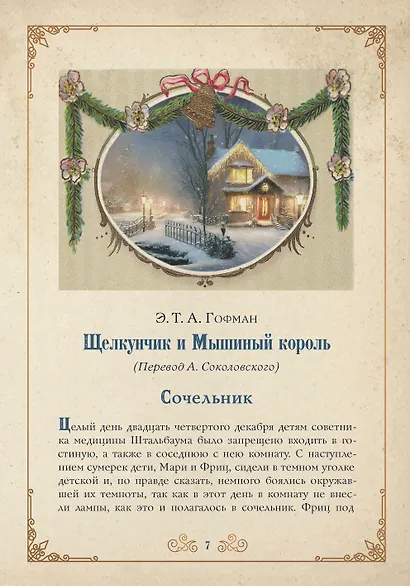 Э. Т. А. Гофман

Щелкунчик и Мышиный король

(Перевод А. Соколовского)

Сочельник

Целый день двадцать четвертого декабря детям советника медицины Штальбаума было запрещено входить в гостиную, а также в соседнюю с нею комнату. С наступлением сумерек дети, Мари и Фриц, сидели в темном уголке детской и, по правде сказать, немного боялись окружавшей их темноты, так как в этот день в комнату не внесли лампы, как это и полагалось в сочельник. Фриц под

7